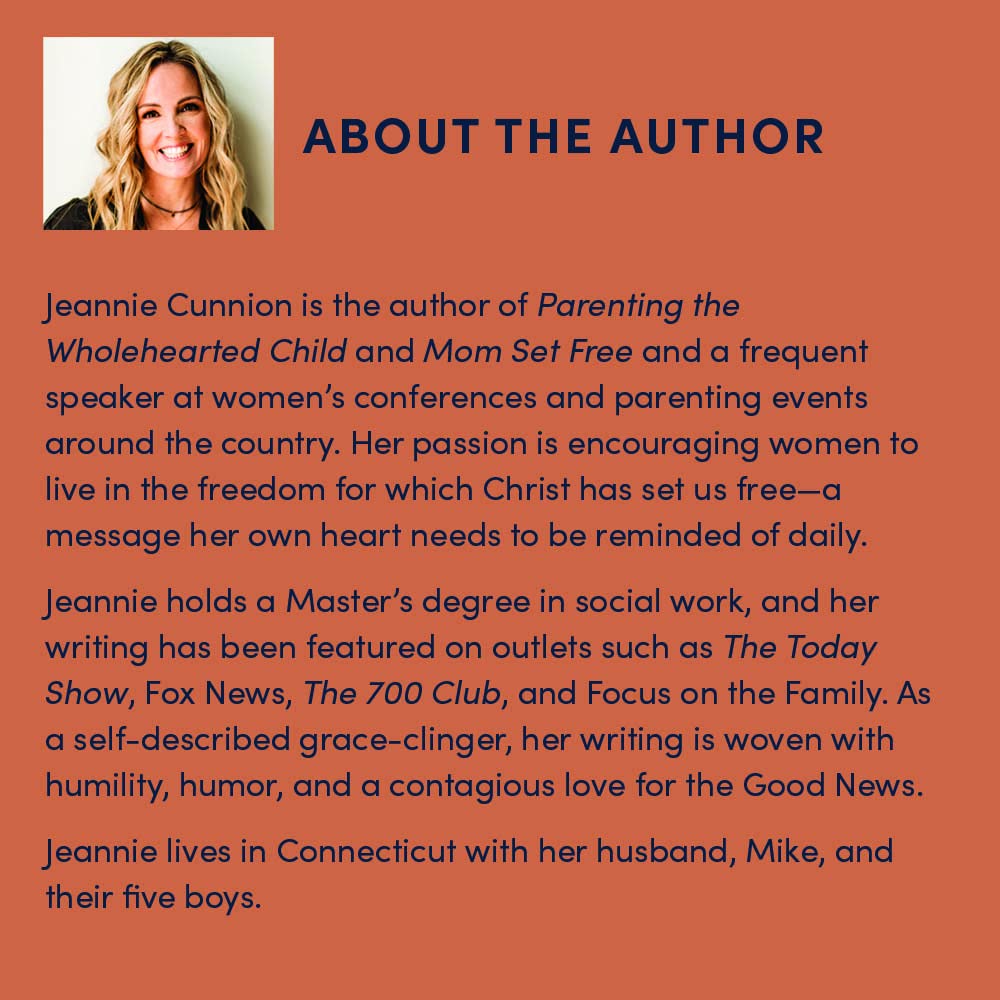 ABOUT THE AUTHOR

Jeannie Cunnion is the author of Parenting the Wholehearted Child and Mom Set Free and a frequent speaker at women's conferences and parenting events around the country. Her passion is encouraging women to live in the freedom for which Christ has set us free—a message her own heart needs to be reminded of daily.

Jeannie holds a Master's degree in social work, and her writing has been featured on outlets such as The Today Show, Fox News, The 700 Club, and Focus on the Family. As a self-described grace-clinger, her writing is woven with humility, humor, and a contagious love for the Good News.

Jeannie lives in Connecticut with her husband, Mike, and their five boys.